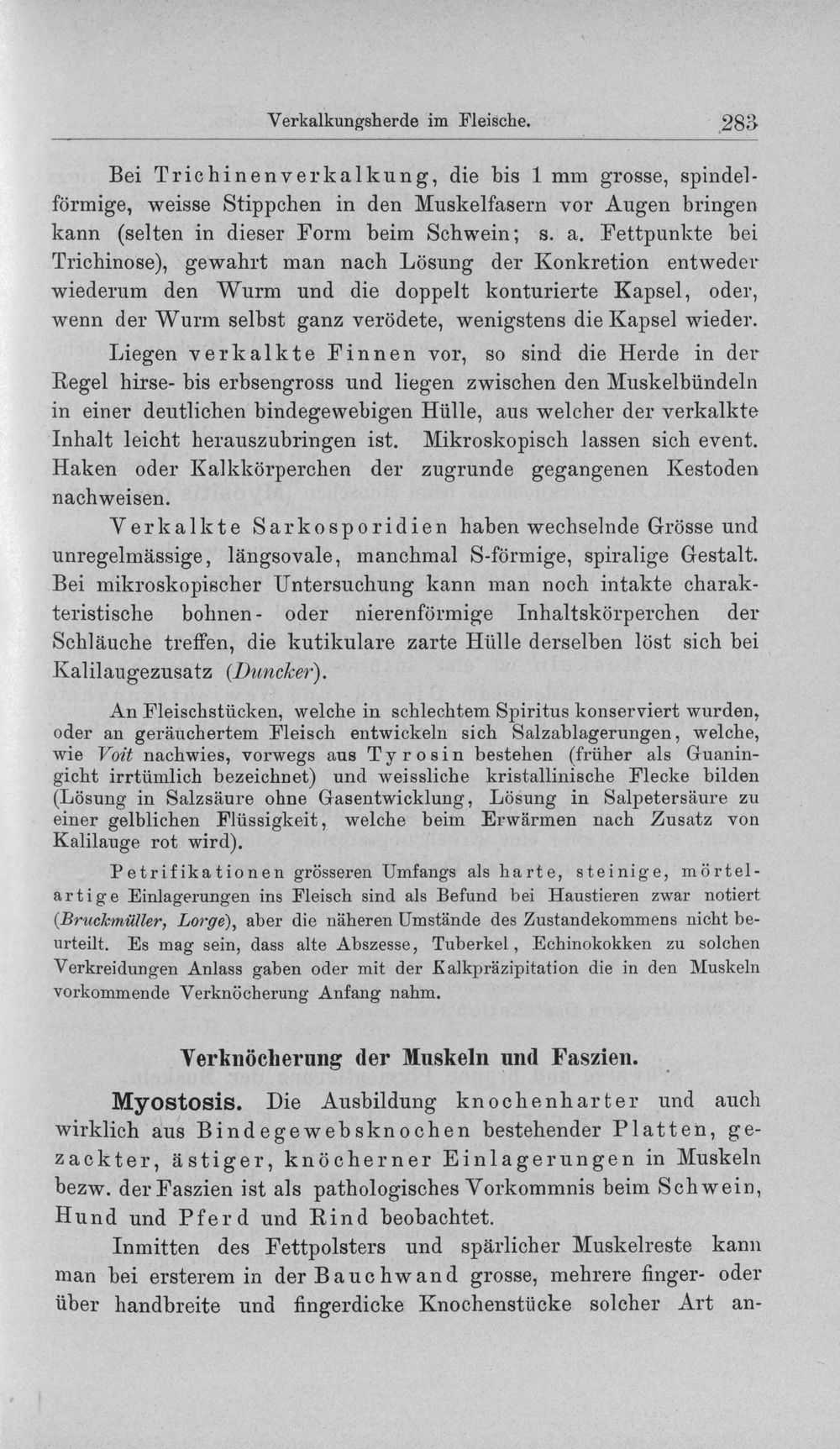 Verkalkungsherde im Fleische. 283

Bei Trichinenverkalkung, die bis 1 mm grosse, spindelförmige, weisse Stippchen in den Muskelfasern vor Augen bringen kann (selten in dieser Form beim Schwein; s. a. Fettpunkte bei Trichinose), gewahrt man nach Lösung der Konkretion entweder wiederum den Wurm und die doppelt konturierte Kapsel, oder, wenn der Wurm selbst ganz verödete, wenigstens die Kapsel wieder.

Liegen verkalkte Finnen vor, so sind die Herde in der Regel hirse- bis erbsengross und liegen zwischen den Muskelbündeln in einer deutlichen bindegewebigen Hülle, aus welcher der verkalkte Inhalt leicht herauszubringen ist. Mikroskopisch lassen sich event. Haken oder Kalkkörperchen der zugrunde gegangenen Kestoden nachweisen.

Verkalkte Sarkosporidien haben wechselnde Grösse und unregelmässige, längsovale, manchmal S-förmige, spiralige Gestalt. Bei mikroskopischer Untersuchung kann man noch intakte charakteristische bohnen- oder nierenförmige Inhaltskörperchen der Schläuche treffen, die kutikulare zarte Hülle derselben löst sich bei Kalilaugezusatz (Duncker).

An Fleischstücken, welche in schlechtem Spiritus konserviert wurden, oder an geräuchertem Fleisch entwickeln sich Salzablagerungen, welche, wie Voit nachwies, vorwegs aus Tyrosin bestehen (früher als Guaningicht irrtümlich bezeichnet) und weissliche kristallinische Flecke bilden (Lösung in Salzsäure ohne Gasentwicklung, Lösung in Salpetersäure zu einer gelblichen Flüssigkeit, welche beim Erwärmen nach Zusatz von Kalilauge rot wird).

Petrifikationen grösseren Umfangs als harte, steinige, mörtelartige Einlagerungen ins Fleisch sind als Befund bei Haustieren zwar notiert (Bruckmüller, Lorge), aber die näheren Umstände des Zustandekommens nicht beurteilt. Es mag sein, dass alte Abszesse, Tuberkel, Echinokokken zu solchen Verkreidungen Anlass gaben oder mit der Kalkpräzipitation die in den Muskeln vorkommende Verknöcherung Anfang nahm.

Verknöcherung der Muskeln und Faszien.

Myostosis. Die Ausbildung knochenharter und auch wirklich aus Bindegewebsknochen bestehender Platten, gezackter, ästiger, knöcherner Einlagerungen in Muskeln bezw. der Faszien ist als pathologisches Vorkommnis beim Schwein, Hund und Pferd und Rind beobachtet.

Inmitten des Fettpolsters und spärlicher Muskelreste kann man bei ersterem in der Bauchwand grosse, mehrere finger- oder über handbreite und fingerdicke Knochenstücke solcher Art an-